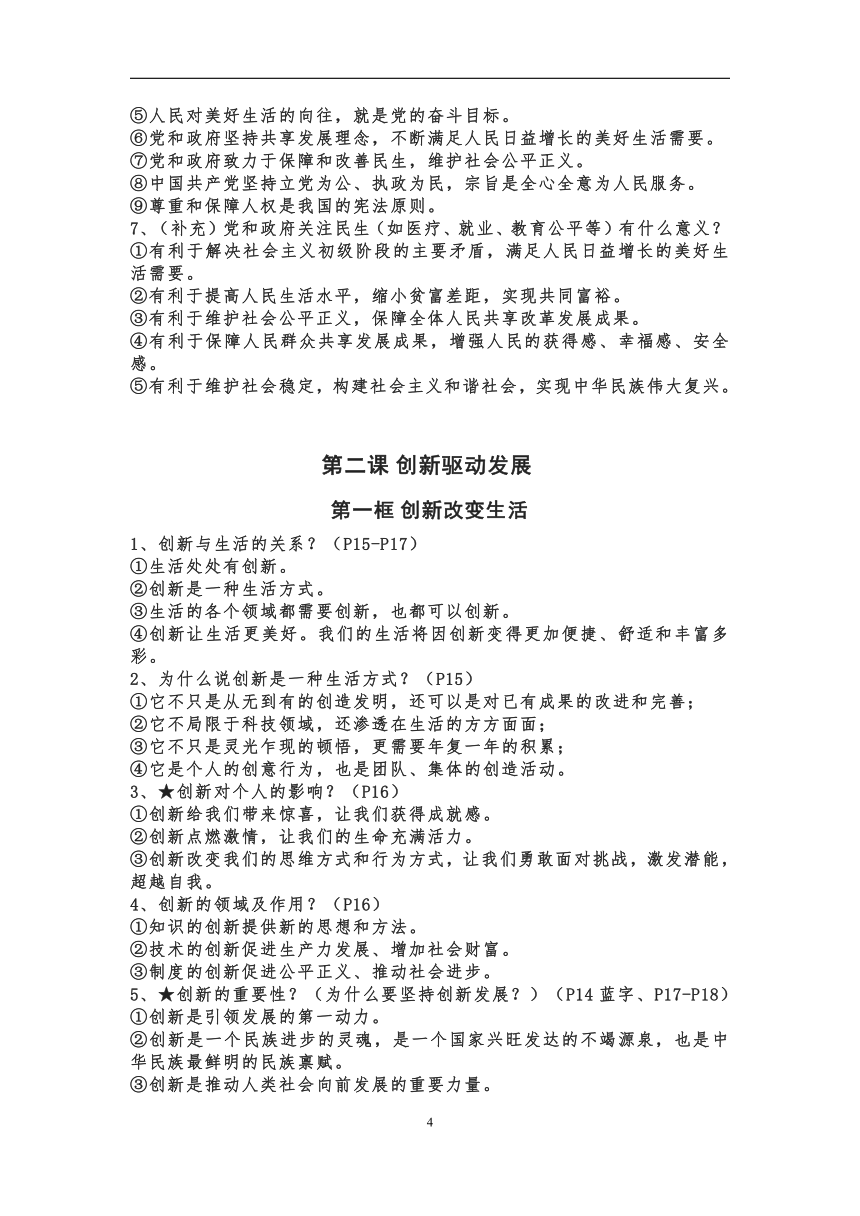 ⑤人民对美好生活的向往，就是党的奋斗目标。
⑥党和政府坚持共享发展理念，不断满足人民日益增长的美好生活需要。
⑦党和政府致力于保障和改善民生，维护社会公平正义。
⑧中国共产党坚持立党为公、执政为民，宗旨是全心全意为人民服务。
⑨尊重和保障人权是我国的宪法原则。
7、（补充）党和政府关注民生（如医疗、就业、教育公平等）有什么意义？
①有利于解决社会主义初级阶段的主要矛盾，满足人民日益增长的美好生活需要。
②有利于提高人民生活水平，缩小贫富差距，实现共同富裕。
③有利于维护社会公平正义，保障全体人民共享改革发展成果。
④有利于保障人民群众共享发展成果，增强人民的获得感、幸福感、安全感。
⑤有利于维护社会稳定，构建社会主义和谐社会，实现中华民族伟大复兴。

第二课 创新驱动发展

第一框 创新改变生活

1、创新与生活的关系？（P15-P17）
①生活处处有创新。
②创新是一种生活方式。
③生活的各个领域都需要创新，也都可以创新。
④创新让生活更美好。我们的生活将因创新变得更加便捷、舒适和丰富多彩。
2、为什么说创新是一种生活方式？（P15）
①它不只是从无到有的创造发明，还可以是对已有成果的改进和完善；
②它不局限于科技领域，还渗透在生活的方方面面；
③它不只是灵光乍现的顿悟，更需要年复一年的积累；
④它是个人的创意行为，也是团队、集体的创造活动。
3、★创新对个人的影响？（P16）
①创新给我们带来惊喜，让我们获得成就感。
②创新点燃激情，让我们的生命充满活力。
③创新改变我们的思维方式和行为方式，让我们勇敢面对挑战，激发潜能，超越自我。
4、创新的领域及作用？（P16）
①知识的创新提供新的思想和方法。
②技术的创新促进生产力发展、增加社会财富。
③制度的创新促进公平正义、推动社会进步。
5、★创新的重要性？（为什么要坚持创新发展？）（P14 蓝字、P17-P18）
①创新是引领发展的第一动力。
②创新是一个民族进步的灵魂，是一个国家兴旺发达的不竭源泉，也是中华民族最鲜明的民族禀赋。
③创新是推动人类社会向前发展的重要力量。

4